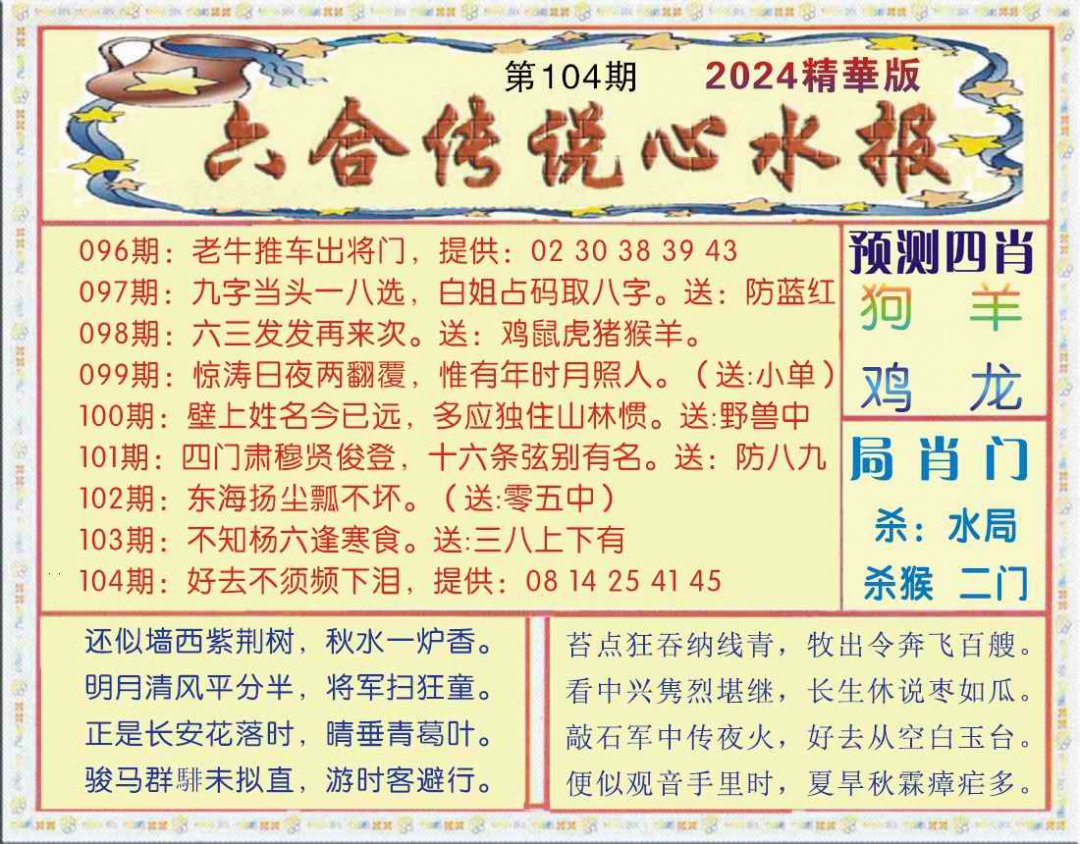 第104期 2024精華版

六合传说心水报

096期：老牛推车出将门，提供：02 30 38 39 43
097期：九字当头一八选，白姐占码取八字。送：防蓝红
098期：六三发发再来次。送：鸡鼠虎猪猴羊。
099期：惊涛日夜两翻覆，惟有年时月照人。（送:小单）
100期：壁上姓名今已远，多应独住山林惯。送:野兽中
101期：四门肃穆贤俊登，十六条弦别有名。送：防八九
102期：东海扬尘瓢不坏。（送:零五中）
103期：不知杨六逢寒食。送:三八上下有
104期：好去不须频下泪，提供：08 14 25 41 45

预测四肖
狗 羊
鸡 龙

局肖门
杀：水局
杀猴 二门

还似墙西紫荆树，秋水一炉香。
明月清风平分半，将军扫狂童。
正是长安花落时，晴垂青葛叶。
骏马群騑未拟直，游时客避行。

苔点狂吞纳线青，牧出令奔飞百艘。
看中兴隽烈堪继，长生休说枣如瓜。
敲石军中传夜火，好去从空白玉台。
便似观音手里时，夏旱秋霖瘴疟多。